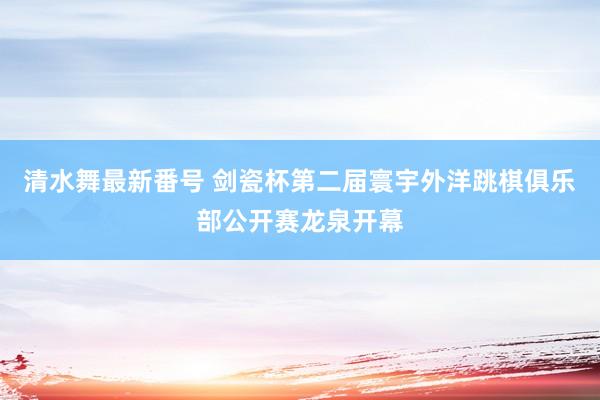 清水舞最新番号 剑瓷杯第二届寰宇外洋跳棋俱乐部公开赛龙泉开幕